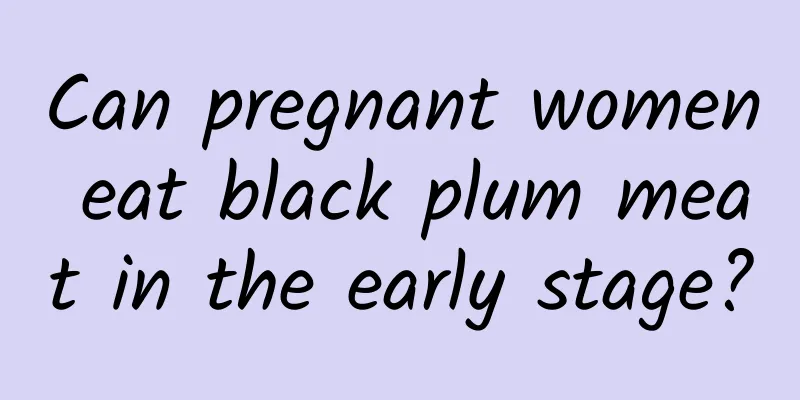 Can pregnant women eat black plum meat in the early stage?